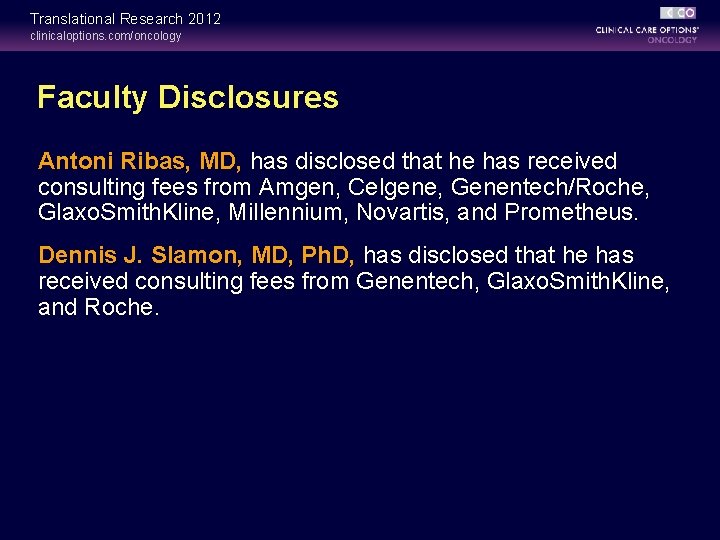 Translational Research 2012
clinicaloptions.com/oncology

CCO
CLINICAL CARE OPTIONS®
ONCOLOGY

Faculty Disclosures

Antoni Ribas, MD, has disclosed that he has received consulting fees from Amgen, Celgene, Genentech/Roche, GlaxoSmithKline, Millennium, Novartis, and Prometheus.

Dennis J. Slamon, MD, PhD, has disclosed that he has received consulting fees from Genentech, GlaxoSmithKline, and Roche.